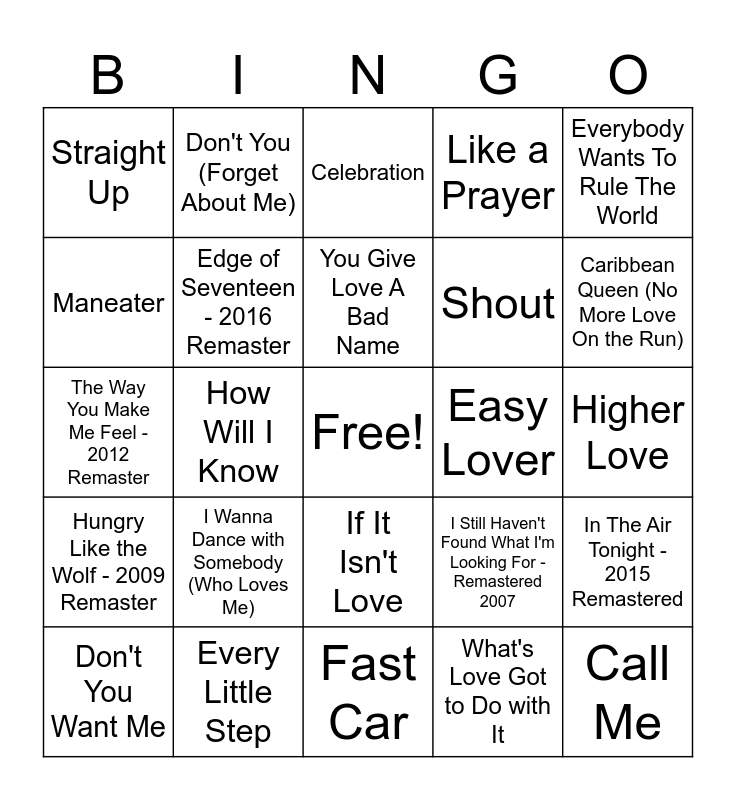 | B | I | N | G | O |
|---|---|---|---|---|
| Straight Up | Don't You (Forget About Me) | Celebration | Like a Prayer | Everybody Wants To Rule The World |
| Maneater | Edge of Seventeen - 2016 Remaster | You Give Love A Bad Name | Shout | Caribbean Queen (No More Love On the Run) |
| The Way You Make Me Feel - 2012 Remaster | How Will I Know | Free! | Easy Lover | Higher Love |
| Hungry Like the Wolf - 2009 Remaster | I Wanna Dance with Somebody (Who Loves Me) | If It Isn't Love | I Still Haven't Found What I'm Looking For - Remastered 2007 | In The Air Tonight - 2015 Remastered |
| Don't You Want Me | Every Little Step | Fast Car | What's Love Got to Do with It | Call Me |